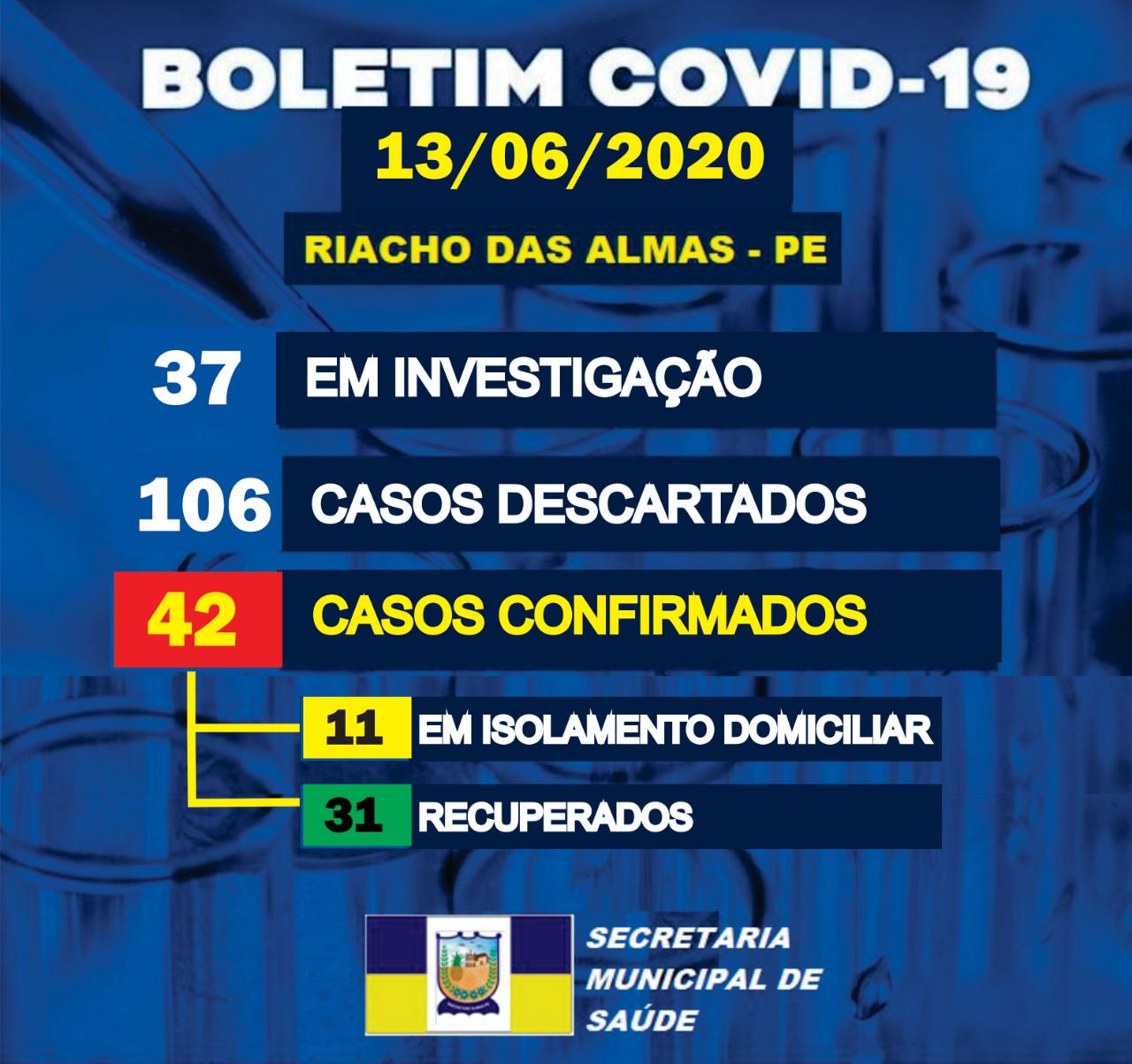 BOLETIM COVID-19

13/06/2020

RIACHO DAS ALMAS - PE

37 EM INVESTIGAÇÃO

106 CASOS DESCARTADOS

42 CASOS CONFIRMADOS

11 EM ISOLAMENTO DOMICILIAR

31 RECUPERADOS

SECRETARIA
MUNICIPAL DE
SAÚDE